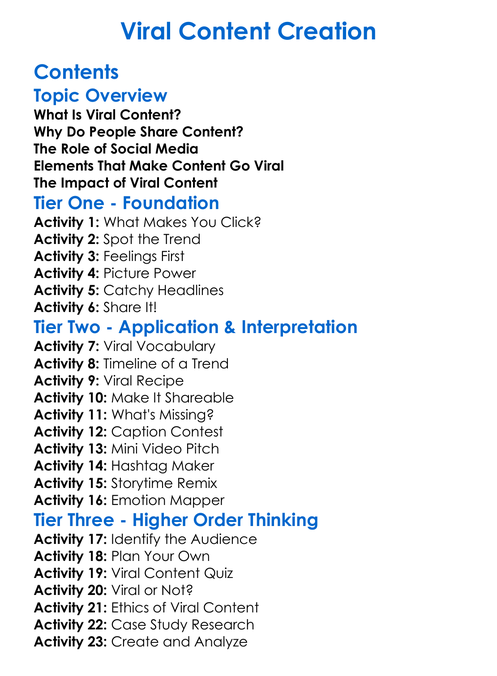 Viral Content Creation

Contents

Topic Overview

What Is Viral Content?
Why Do People Share Content?
The Role of Social Media
Elements That Make Content Go Viral
The Impact of Viral Content

Tier One - Foundation

Activity 1: What Makes You Click?
Activity 2: Spot the Trend
Activity 3: Feelings First
Activity 4: Picture Power
Activity 5: Catchy Headlines
Activity 6: Share It!

Tier Two - Application & Interpretation

Activity 7: Viral Vocabulary
Activity 8: Timeline of a Trend
Activity 9: Viral Recipe
Activity 10: Make It Shareable
Activity 11: What's Missing?
Activity 12: Caption Contest
Activity 13: Mini Video Pitch
Activity 14: Hashtag Maker
Activity 15: Storytime Remix
Activity 16: Emotion Mapper

Tier Three - Higher Order Thinking

Activity 17: Identify the Audience
Activity 18: Plan Your Own
Activity 19: Viral Content Quiz
Activity 20: Viral or Not?
Activity 21: Ethics of Viral Content
Activity 22: Case Study Research
Activity 23: Create and Analyze